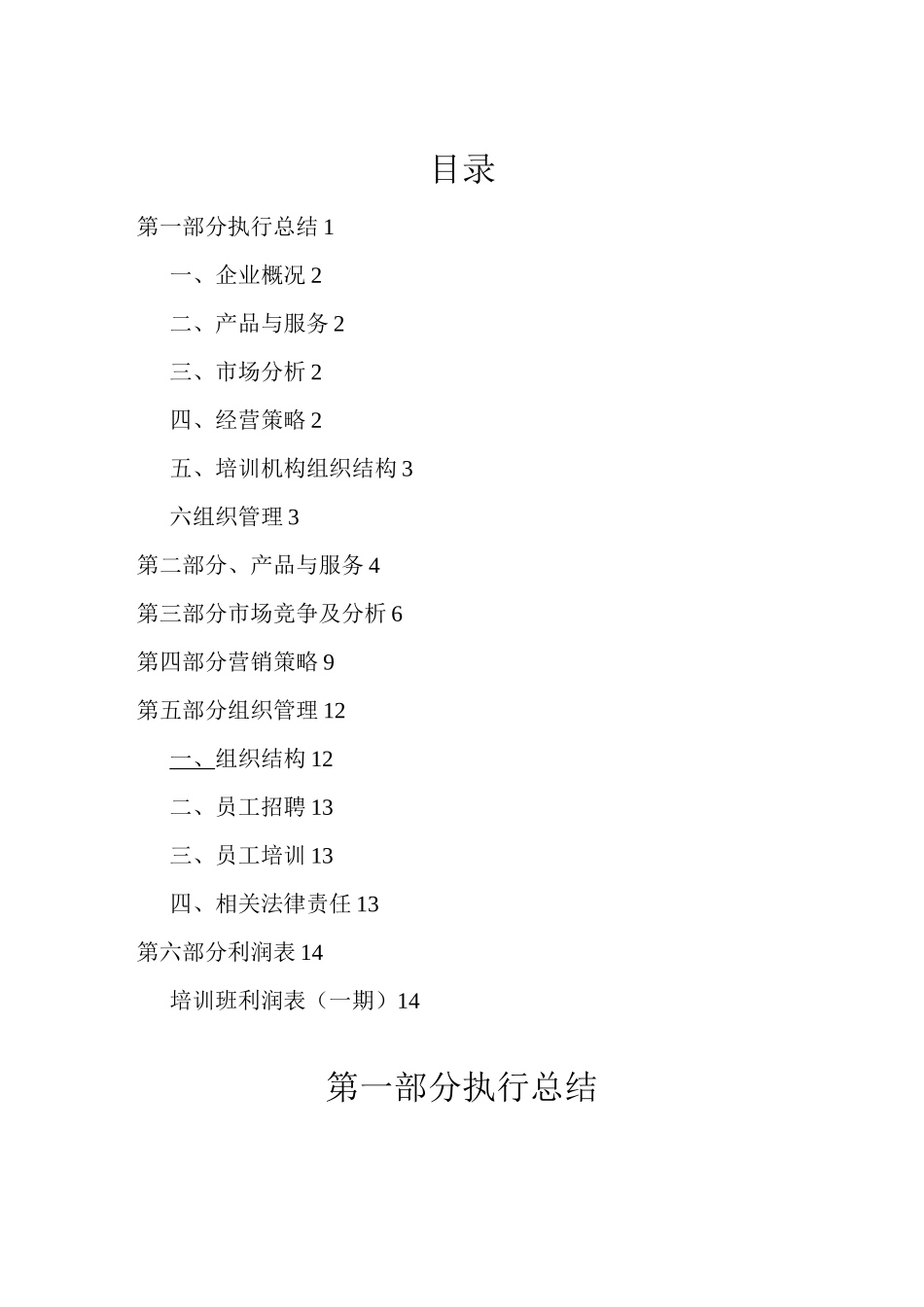 目录

第一部分执行总结 1

一、企业概况 2

二、产品与服务 2

三、市场分析 2

四、经营策略 2

五、培训机构组织结构 3

六组织管理 3

第二部分、产品与服务 4

第三部分市场竞争及分析 6

第四部分营销策略 9

第五部分组织管理 12

一、组织结构 12

二、员工招聘 13

三、员工培训 13

四、相关法律责任 13

第六部分利润表 14

培训班利润表（一期）14

第一部分执行总结